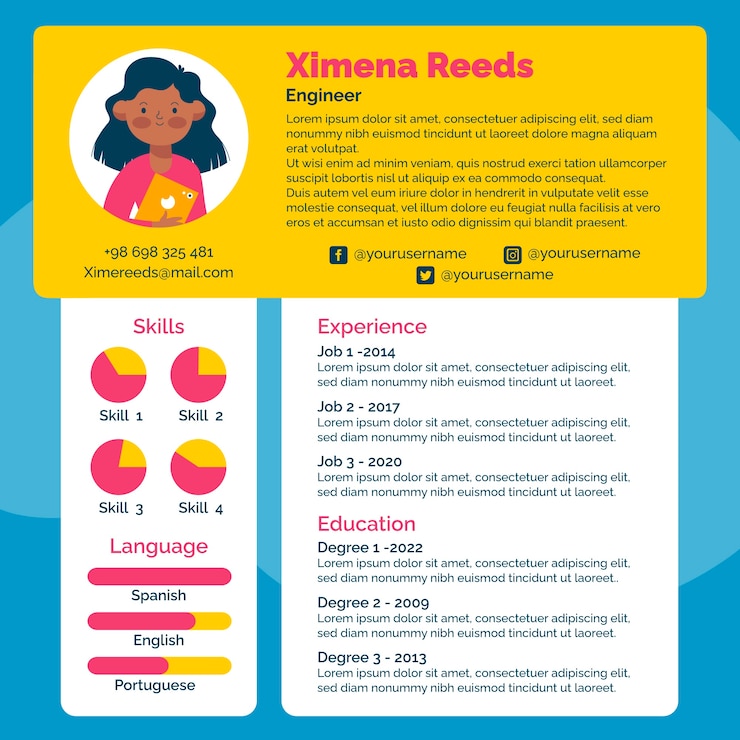 Ximena Reeds

Engineer

Lorem ipsum dolor sit amet, consectetuer adipiscing elit, sed diam nonummy nibh euismod tincidunt ut laoreet dolore magna aliquam erat volutpat.
Ut wisi enim ad minim veniam, quis nostrud exerci tation ullamcorper suscipit lobortis nisl ut aliquip ex ea commodo consequat.
Duis autem vel eum iriure dolor in hendrerit in vulputate velit esse molestie consequat, vel illum dolore eu feugiat nulla facilisis at vero eros et accumsan et iusto odio dignissim qui blandit praesent.

+98 698 325 481
Ximereeds@mail.com

@yourusername
@yourusername
@yourusername

Skills

Skill 1
Skill 2
Skill 3
Skill 4

Language

Spanish
English
Portuguese

Experience

Job 1 -2014
Lorem ipsum dolor sit amet, consectetuer adipiscing elit, sed diam nonummy nibh euismod tincidunt ut laoreet.

Job 2 - 2017
Lorem ipsum dolor sit amet, consectetuer adipiscing elit, sed diam nonummy nibh euismod tincidunt ut laoreet.

Job 3 - 2020
Lorem ipsum dolor sit amet, consectetuer adipiscing elit, sed diam nonummy nibh euismod tincidunt ut laoreet.

Education

Degree 1 -2022
Lorem ipsum dolor sit amet, consectetuer adipiscing elit, sed diam nonummy nibh euismod tincidunt ut laoreet..

Degree 2 - 2009
Lorem ipsum dolor sit amet, consectetuer adipiscing elit, sed diam nonummy nibh euismod tincidunt ut laoreet.

Degree 3 - 2013
Lorem ipsum dolor sit amet, consectetuer adipiscing elit, sed diam nonummy nibh euismod tincidunt ut laoreet.